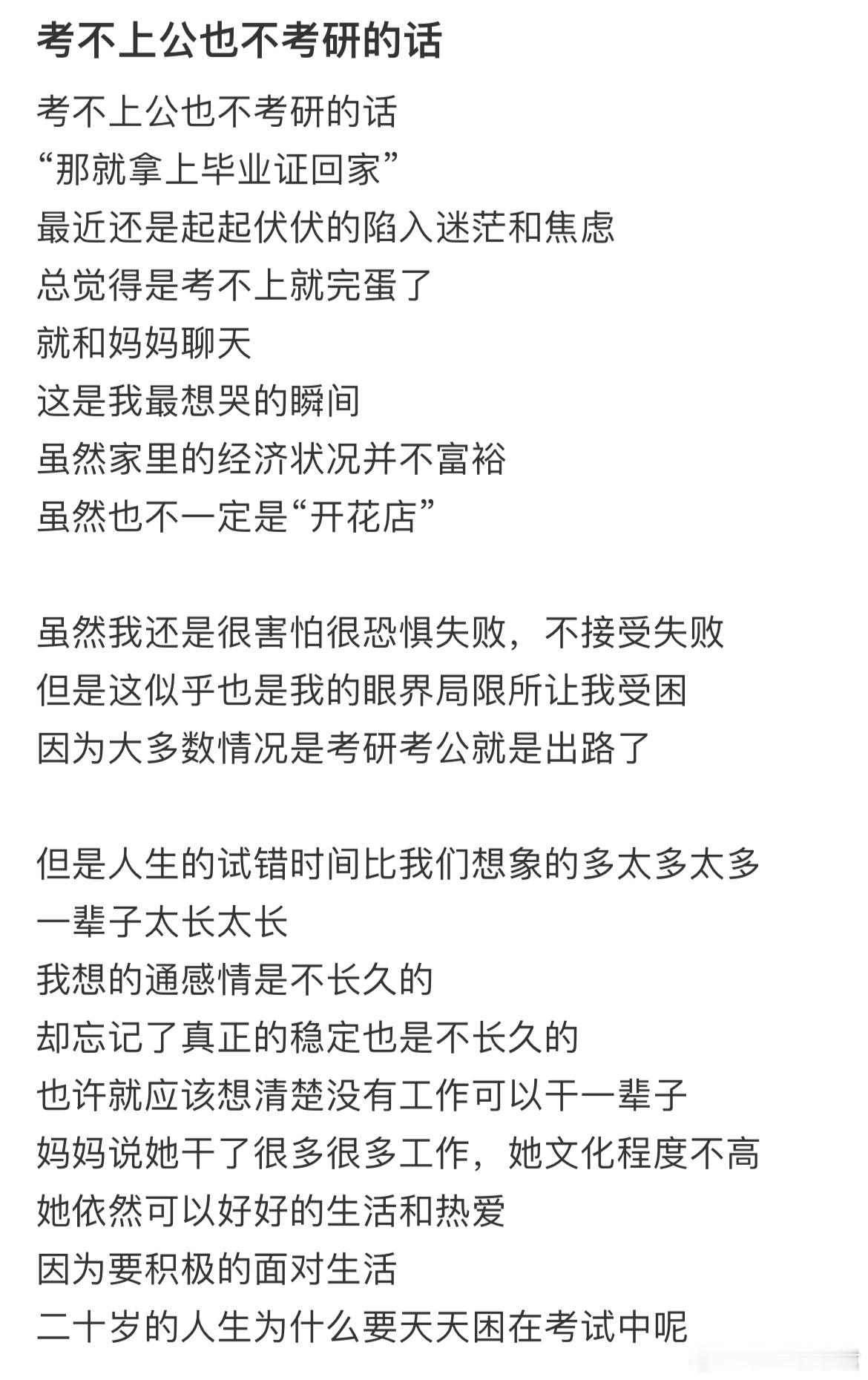 考不上公也不考研的话

考不上公也不考研的话
“那就拿上毕业证回家”
最近还是起起伏伏的陷入迷茫和焦虑
总觉得是考不上就完蛋了
就和妈妈聊天
这是我最想哭的瞬间
虽然家里的经济状况并不富裕
虽然也不一定是“开花店”

虽然我还是很害怕很恐惧失败，不接受失败
但是这似乎也是我的眼界局限所让我受困
因为大多数情况是考研考公就是出路了

但是人生的试错时间比我们想象的多太多太多
一辈子太长太长
我想的通感情是不长久的
却忘记了真正的稳定也是不长久的
也许就应该想清楚没有工作可以干一辈子
妈妈说她干了很多很多工作，她文化程度不高
她依然可以好好的生活和热爱
因为要积极的面对生活
二十岁的人生为什么要天天困在考试中呢